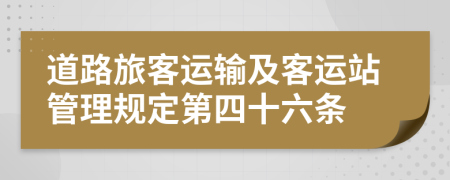 道路旅客运输及客运站管理规定第四十六条